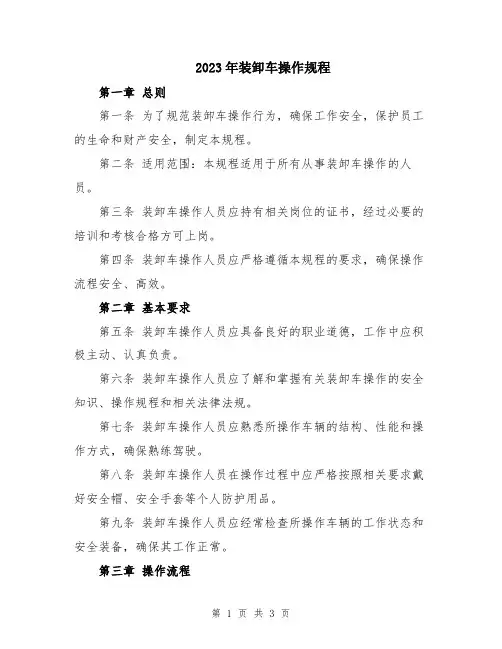 2023年装卸车操作规程

第一章 总则

第一条 为了规范装卸车操作行为，确保工作安全，保护员工的生命和财产安全，制定本规程。

第二条 适用范围：本规程适用于所有从事装卸车操作的人员。

第三条 装卸车操作人员应持有相关岗位的证书，经过必要的培训和考核合格方可上岗。

第四条 装卸车操作人员应严格遵循本规程的要求，确保操作流程安全、高效。

第二章 基本要求

第五条 装卸车操作人员应具备良好的职业道德，工作中应积极主动、认真负责。

第六条 装卸车操作人员应了解和掌握有关装卸车操作的安全知识、操作规程和相关法律法规。

第七条 装卸车操作人员应熟悉所操作车辆的结构、性能和操作方式，确保熟练驾驶。

第八条 装卸车操作人员在操作过程中应严格按照相关要求戴好安全帽、安全手套等个人防护用品。

第九条 装卸车操作人员应经常检查所操作车辆的工作状态和安全装备，确保其工作正常。

第三章 操作流程

第 1 页 共 3 页